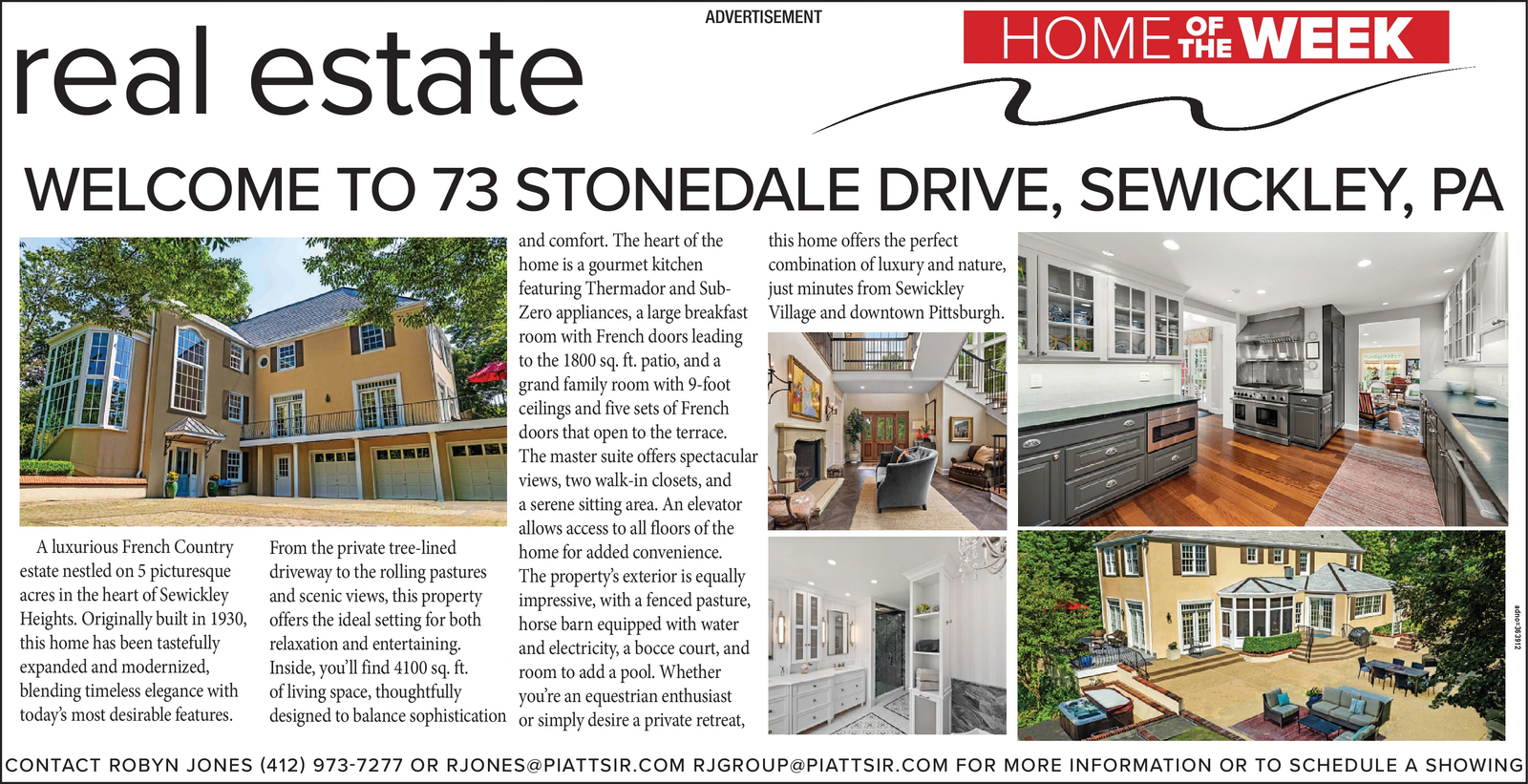 ADVERTISEMENT

real estate

HOME OF THE WEEK

WELCOME TO 73 STONEDALE DRIVE, SEWICKLEY, PA

A luxurious French Country estate nestled on 5 picturesque acres in the heart of Sewickley Heights. Originally built in 1930, this home has been tastefully expanded and modernized, blending timeless elegance with today's most desirable features.

From the private tree-lined driveway to the rolling pastures and scenic views, this property offers the ideal setting for both relaxation and entertaining. Inside, you'll find 4100 sq. ft. of living space, thoughtfully designed to balance sophistication and comfort. The heart of the home is a gourmet kitchen featuring Thermador and Sub-Zero appliances, a large breakfast room with French doors leading to the 1800 sq. ft. patio, and a grand family room with 9-foot ceilings and five sets of French doors that open to the terrace. The master suite offers spectacular views, two walk-in closets, and a serene sitting area. An elevator allows access to all floors of the home for added convenience. The property's exterior is equally impressive, with a fenced pasture, horse barn equipped with water and electricity, a bocce court, and room to add a pool. Whether you're an equestrian enthusiast or simply desire a private retreat, this home offers the perfect combination of luxury and nature, just minutes from Sewickley Village and downtown Pittsburgh.

adno=383912

CONTACT ROBYN JONES (412) 973-7277 OR RJONES@PIATTSIR.COM RJGROUP@PIATTSIR.COM FOR MORE INFORMATION OR TO SCHEDULE A SHOWING